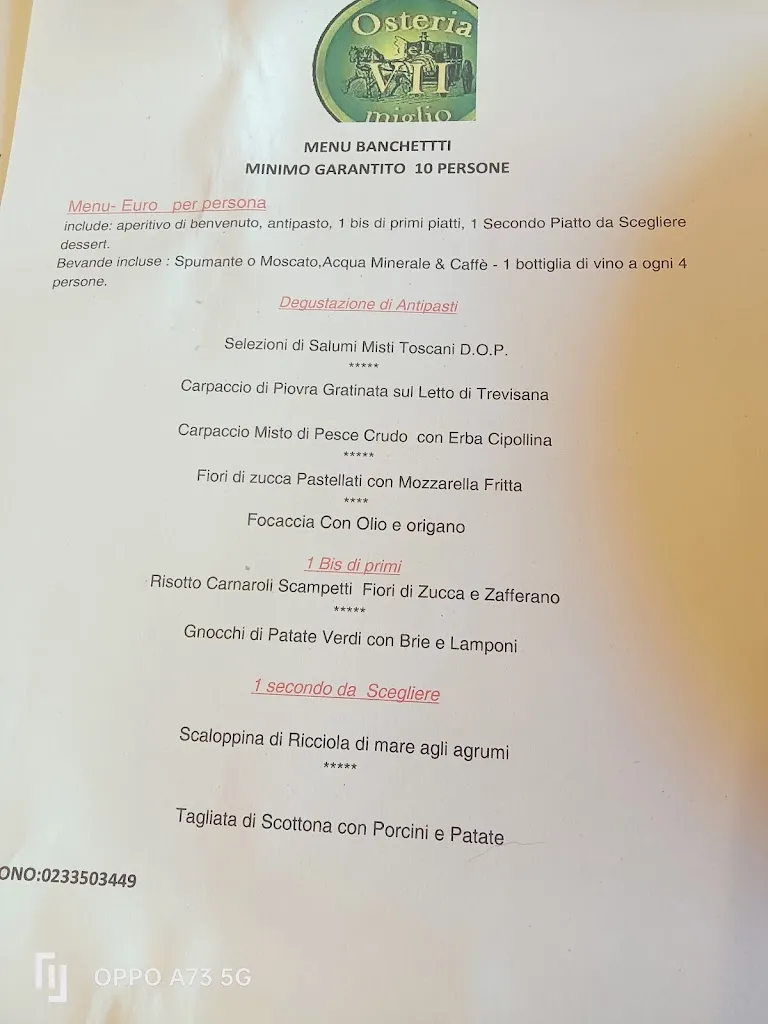 Osteria del VII miglio

MENU BANCHETTTI
MINIMO GARANTITO 10 PERSONE

Menu- Euro per persona
include: aperitivo di benvenuto, antipasto, 1 bis di primi piatti, 1 Secondo Piatto da Scegliere dessert.
Bevande incluse : Spumante o Moscato,Acqua Minerale & Caffè - 1 bottiglia di vino a ogni 4 persone.

Degustazione di Antipasti

Selezioni di Salumi Misti Toscani D.O.P.
*****
Carpaccio di Piovra Gratinata sul Letto di Trevisana

Carpaccio Misto di Pesce Crudo con Erba Cipollina
*****
Fiori di zucca Pastellati con Mozzarella Fritta
****
Focaccia Con Olio e origano

1 Bis di primi
Risotto Carnaroli Scampetti Fiori di Zucca e Zafferano
*****
Gnocchi di Patate Verdi con Brie e Lamponi

1 secondo da Scegliere

Scaloppina di Ricciola di mare agli agrumi
*****

Tagliata di Scottona con Porcini e Patate

ONO:0233503449

OPPO A73 5G